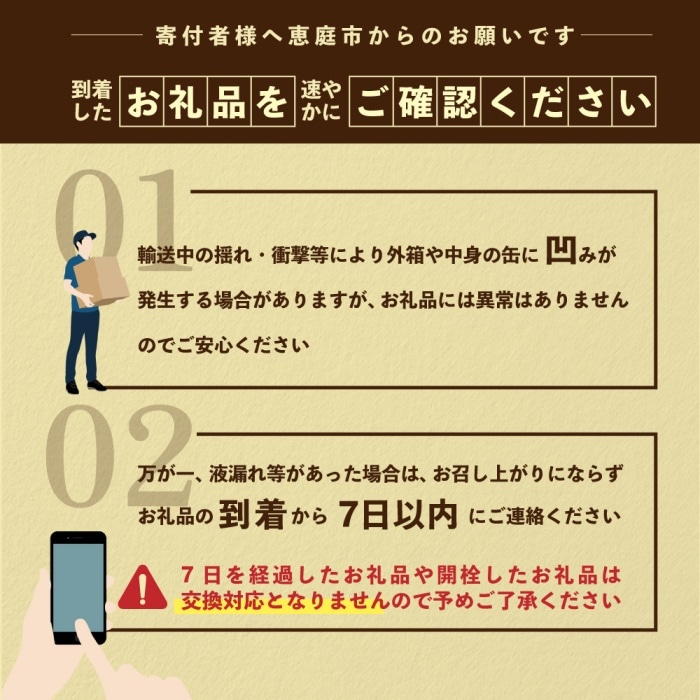 寄付者様へ恵庭市からのお願いです

到着した お礼品を 速やかに ご確認ください

01

輸送中の揺れ・衝撃等により外箱や中身の缶に 凹みが発生する場合がありますが、お礼品には異常はありませんのでご安心ください

02

万が一、液漏れ等があった場合は、お召し上がりにならずお礼品の 到着 から 7日以内 にご連絡ください

7日を経過したお礼品や開栓したお礼品は交換対応となりませんので予めご了承ください